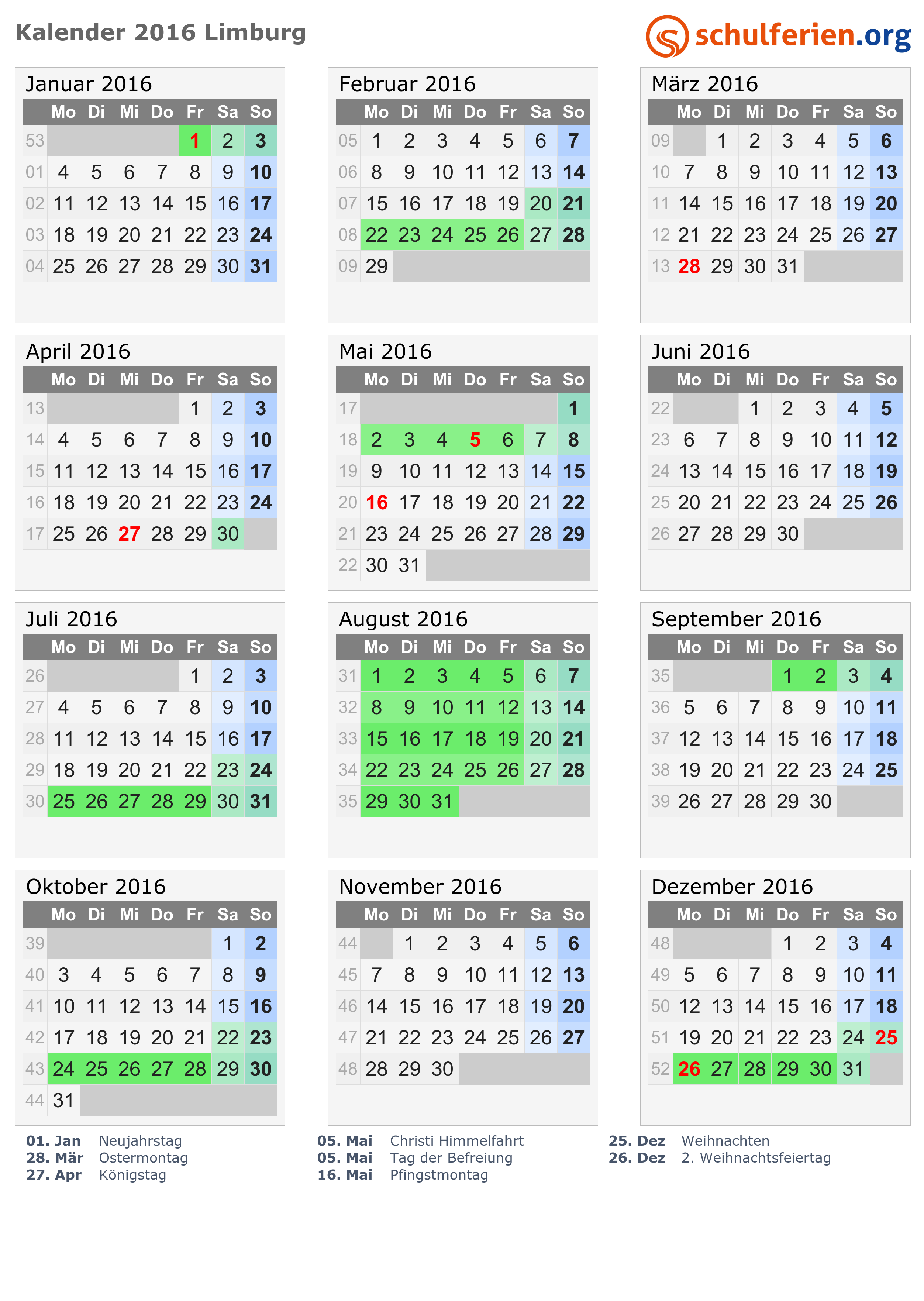 Kalender 2016 Limburg

schulferien.org

Januar 2016

| | Mo | Di | Mi | Do | Fr | Sa | So |
|---|---|---|---|---|---|---|---|
| 53 | | | | | 1 | 2 | 3 |
| 01 | 4 | 5 | 6 | 7 | 8 | 9 | 10 |
| 02 | 11 | 12 | 13 | 14 | 15 | 16 | 17 |
| 03 | 18 | 19 | 20 | 21 | 22 | 23 | 24 |
| 04 | 25 | 26 | 27 | 28 | 29 | 30 | 31 |

Februar 2016

| | Mo | Di | Mi | Do | Fr | Sa | So |
|---|---|---|---|---|---|---|---|
| 05 | 1 | 2 | 3 | 4 | 5 | 6 | 7 |
| 06 | 8 | 9 | 10 | 11 | 12 | 13 | 14 |
| 07 | 15 | 16 | 17 | 18 | 19 | 20 | 21 |
| 08 | 22 | 23 | 24 | 25 | 26 | 27 | 28 |
| 09 | 29 | | | | | | |

März 2016

| | Mo | Di | Mi | Do | Fr | Sa | So |
|---|---|---|---|---|---|---|---|
| 09 | | 1 | 2 | 3 | 4 | 5 | 6 |
| 10 | 7 | 8 | 9 | 10 | 11 | 12 | 13 |
| 11 | 14 | 15 | 16 | 17 | 18 | 19 | 20 |
| 12 | 21 | 22 | 23 | 24 | 25 | 26 | 27 |
| 13 | 28 | 29 | 30 | 31 | | | |

April 2016

| | Mo | Di | Mi | Do | Fr | Sa | So |
|---|---|---|---|---|---|---|---|
| 13 | | | | | 1 | 2 | 3 |
| 14 | 4 | 5 | 6 | 7 | 8 | 9 | 10 |
| 15 | 11 | 12 | 13 | 14 | 15 | 16 | 17 |
| 16 | 18 | 19 | 20 | 21 | 22 | 23 | 24 |
| 17 | 25 | 26 | 27 | 28 | 29 | 30 | |

Mai 2016

| | Mo | Di | Mi | Do | Fr | Sa | So |
|---|---|---|---|---|---|---|---|
| 17 | | | | | | | 1 |
| 18 | 2 | 3 | 4 | 5 | 6 | 7 | 8 |
| 19 | 9 | 10 | 11 | 12 | 13 | 14 | 15 |
| 20 | 16 | 17 | 18 | 19 | 20 | 21 | 22 |
| 21 | 23 | 24 | 25 | 26 | 27 | 28 | 29 |
| 22 | 30 | 31 | | | | | |

Juni 2016

| | Mo | Di | Mi | Do | Fr | Sa | So |
|---|---|---|---|---|---|---|---|
| 22 | | | 1 | 2 | 3 | 4 | 5 |
| 23 | 6 | 7 | 8 | 9 | 10 | 11 | 12 |
| 24 | 13 | 14 | 15 | 16 | 17 | 18 | 19 |
| 25 | 20 | 21 | 22 | 23 | 24 | 25 | 26 |
| 26 | 27 | 28 | 29 | 30 | | | |

Juli 2016

| | Mo | Di | Mi | Do | Fr | Sa | So |
|---|---|---|---|---|---|---|---|
| 26 | | | | | 1 | 2 | 3 |
| 27 | 4 | 5 | 6 | 7 | 8 | 9 | 10 |
| 28 | 11 | 12 | 13 | 14 | 15 | 16 | 17 |
| 29 | 18 | 19 | 20 | 21 | 22 | 23 | 24 |
| 30 | 25 | 26 | 27 | 28 | 29 | 30 | 31 |

August 2016

| | Mo | Di | Mi | Do | Fr | Sa | So |
|---|---|---|---|---|---|---|---|
| 31 | 1 | 2 | 3 | 4 | 5 | 6 | 7 |
| 32 | 8 | 9 | 10 | 11 | 12 | 13 | 14 |
| 33 | 15 | 16 | 17 | 18 | 19 | 20 | 21 |
| 34 | 22 | 23 | 24 | 25 | 26 | 27 | 28 |
| 35 | 29 | 30 | 31 | | | | |

September 2016

| | Mo | Di | Mi | Do | Fr | Sa | So |
|---|---|---|---|---|---|---|---|
| 35 | | | | 1 | 2 | 3 | 4 |
| 36 | 5 | 6 | 7 | 8 | 9 | 10 | 11 |
| 37 | 12 | 13 | 14 | 15 | 16 | 17 | 18 |
| 38 | 19 | 20 | 21 | 22 | 23 | 24 | 25 |
| 39 | 26 | 27 | 28 | 29 | 30 | | |

Oktober 2016

| | Mo | Di | Mi | Do | Fr | Sa | So |
|---|---|---|---|---|---|---|---|
| 39 | | | | | | 1 | 2 |
| 40 | 3 | 4 | 5 | 6 | 7 | 8 | 9 |
| 41 | 10 | 11 | 12 | 13 | 14 | 15 | 16 |
| 42 | 17 | 18 | 19 | 20 | 21 | 22 | 23 |
| 43 | 24 | 25 | 26 | 27 | 28 | 29 | 30 |
| 44 | 31 | | | | | | |

November 2016

| | Mo | Di | Mi | Do | Fr | Sa | So |
|---|---|---|---|---|---|---|---|
| 44 | | 1 | 2 | 3 | 4 | 5 | 6 |
| 45 | 7 | 8 | 9 | 10 | 11 | 12 | 13 |
| 46 | 14 | 15 | 16 | 17 | 18 | 19 | 20 |
| 47 | 21 | 22 | 23 | 24 | 25 | 26 | 27 |
| 48 | 28 | 29 | 30 | | | | |

Dezember 2016

| | Mo | Di | Mi | Do | Fr | Sa | So |
|---|---|---|---|---|---|---|---|
| 48 | | | | 1 | 2 | 3 | 4 |
| 49 | 5 | 6 | 7 | 8 | 9 | 10 | 11 |
| 50 | 12 | 13 | 14 | 15 | 16 | 17 | 18 |
| 51 | 19 | 20 | 21 | 22 | 23 | 24 | 25 |
| 52 | 26 | 27 | 28 | 29 | 30 | 31 | |

01. Jan Neujahrstag
28. Mär Ostermontag
27. Apr Königstag

05. Mai Christi Himmelfahrt
05. Mai Tag der Befreiung
16. Mai Pfingstmontag

25. Dez Weihnachten
26. Dez 2. Weihnachtsfeiertag